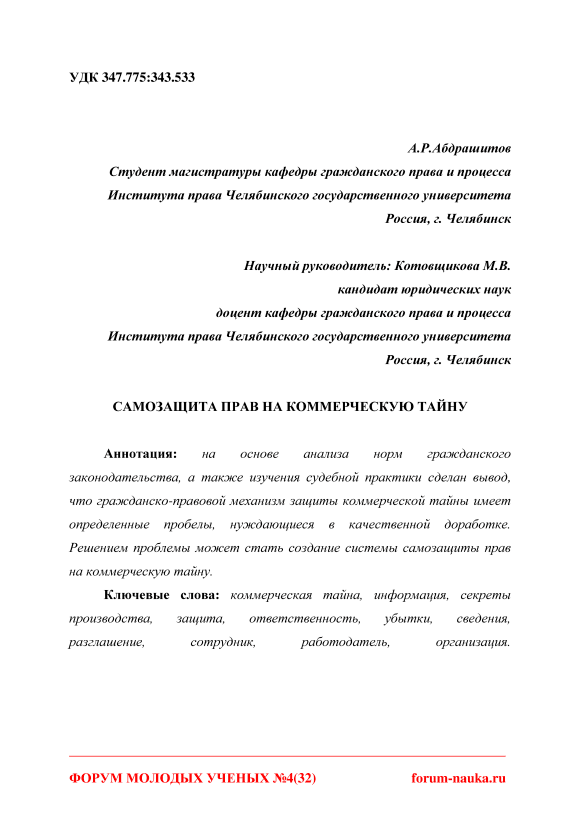 УДК 347.775:343.533

А.Р.Абдрашитов
Студент магистратуры кафедры гражданского права и процесса
Института права Челябинского государственного университета
Россия, г. Челябинск

Научный руководитель: Котовщикова М.В.
кандидат юридических наук
доцент кафедры гражданского права и процесса
Института права Челябинского государственного университета
Россия, г. Челябинск

САМОЗАЩИТА ПРАВ НА КОММЕРЧЕСКУЮ ТАЙНУ

Аннотация: на основе анализа норм гражданского законодательства, а также изучения судебной практики сделан вывод, что гражданско-правовой механизм защиты коммерческой тайны имеет определенные пробелы, нуждающиеся в качественной доработке. Решением проблемы может стать создание системы самозащиты прав на коммерческую тайну.

Ключевые слова: коммерческая тайна, информация, секреты производства, защита, ответственность, убытки, сведения, разглашение, сотрудник, работодатель, организация.

ФОРУМ МОЛОДЫХ УЧЕНЫХ №4(32)    forum-nauka.ru